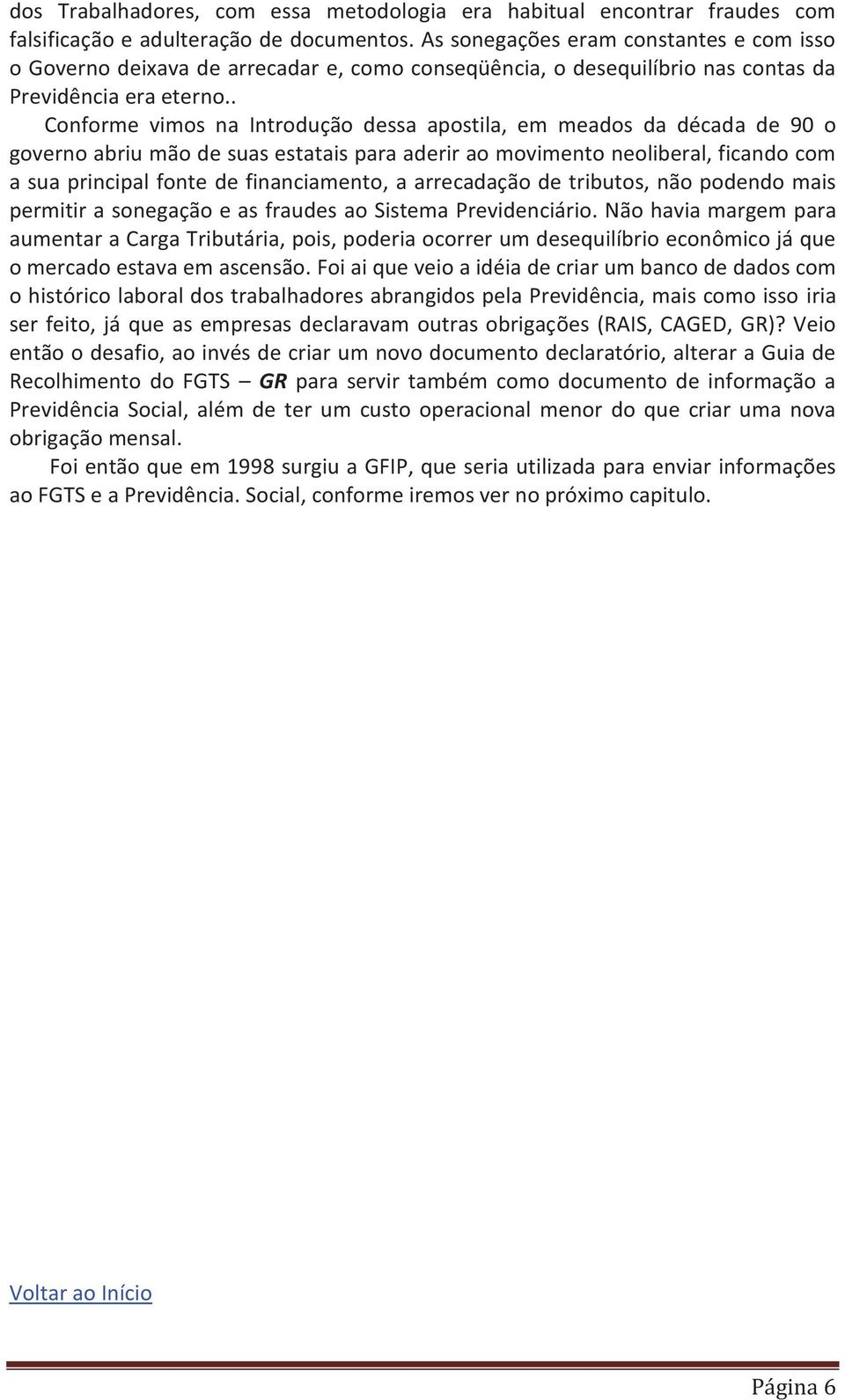 dos Trabalhadores, com essa metodologia era habitual encontrar fraudes com falsificação e adulteração de documentos. As sonegações eram constantes e com isso o Governo deixava de arrecadar e, como conseqüência, o desequilíbrio nas contas da Previdência era eterno..

Conforme vimos na Introdução dessa apostila, em meados da década de 90 o governo abriu mão de suas estatais para aderir ao movimento neoliberal, ficando com a sua principal fonte de financiamento, a arrecadação de tributos, não podendo mais permitir a sonegação e as fraudes ao Sistema Previdenciário. Não havia margem para aumentar a Carga Tributária, pois, poderia ocorrer um desequilíbrio econômico já que o mercado estava em ascensão. Foi ai que veio a idéia de criar um banco de dados com o histórico laboral dos trabalhadores abrangidos pela Previdência, mais como isso iria ser feito, já que as empresas declaravam outras obrigações (RAIS, CAGED, GR)? Veio então o desafio, ao invés de criar um novo documento declaratório, alterar a Guia de Recolhimento do FGTS – GR para servir também como documento de informação a Previdência Social, além de ter um custo operacional menor do que criar uma nova obrigação mensal.

Foi então que em 1998 surgiu a GFIP, que seria utilizada para enviar informações ao FGTS e a Previdência. Social, conforme iremos ver no próximo capitulo.

Voltar ao Início

Página 6